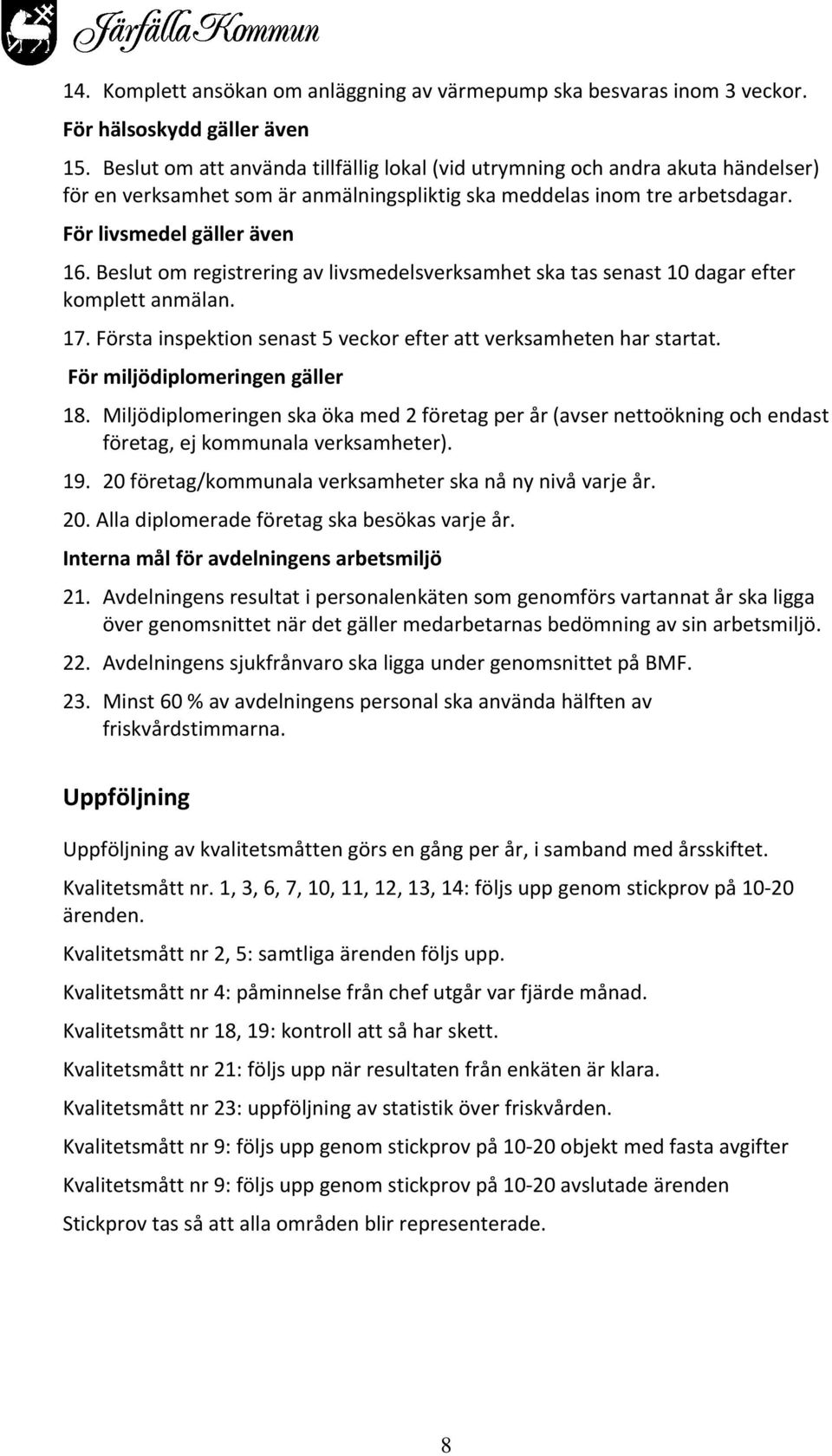 Järfälla Kommun

14. Komplett ansökan om anläggning av värmepump ska besvaras inom 3 veckor.

För hälsoskydd gäller även

15. Beslut om att använda tillfällig lokal (vid utrymning och andra akuta händelser) för en verksamhet som är anmälningspliktig ska meddelas inom tre arbetsdagar.

För livsmedel gäller även

16. Beslut om registrering av livsmedelsverksamhet ska tas senast 10 dagar efter komplett anmälan.

17. Första inspektion senast 5 veckor efter att verksamheten har startat.

För miljödiplomeringen gäller

18. Miljödiplomeringen ska öka med 2 företag per år (avser nettoökning och endast företag, ej kommunala verksamheter).

19. 20 företag/kommunala verksamheter ska nå ny nivå varje år.

20. Alla diplomerade företag ska besökas varje år.

Interna mål för avdelningens arbetsmiljö

21. Avdelningens resultat i personalenkäten som genomförs vartannat år ska ligga över genomsnittet när det gäller medarbetarnas bedömning av sin arbetsmiljö.

22. Avdelningens sjukfrånvaro ska ligga under genomsnittet på BMF.

23. Minst 60 % av avdelningens personal ska använda hälften av friskvårdstimmarna.

Uppföljning

Uppföljning av kvalitetsmåtten görs en gång per år, i samband med årsskiftet.

Kvalitetsmått nr. 1, 3, 6, 7, 10, 11, 12, 13, 14: följs upp genom stickprov på 10-20 ärenden.

Kvalitetsmått nr 2, 5: samtliga ärenden följs upp.

Kvalitetsmått nr 4: påminnelse från chef utgår var fjärde månad.

Kvalitetsmått nr 18, 19: kontroll att så har skett.

Kvalitetsmått nr 21: följs upp när resultaten från enkäten är klara.

Kvalitetsmått nr 23: uppföljning av statistik över friskvården.

Kvalitetsmått nr 9: följs upp genom stickprov på 10-20 objekt med fasta avgifter

Kvalitetsmått nr 9: följs upp genom stickprov på 10-20 avslutade ärenden

Stickprov tas så att alla områden blir representerade.

8